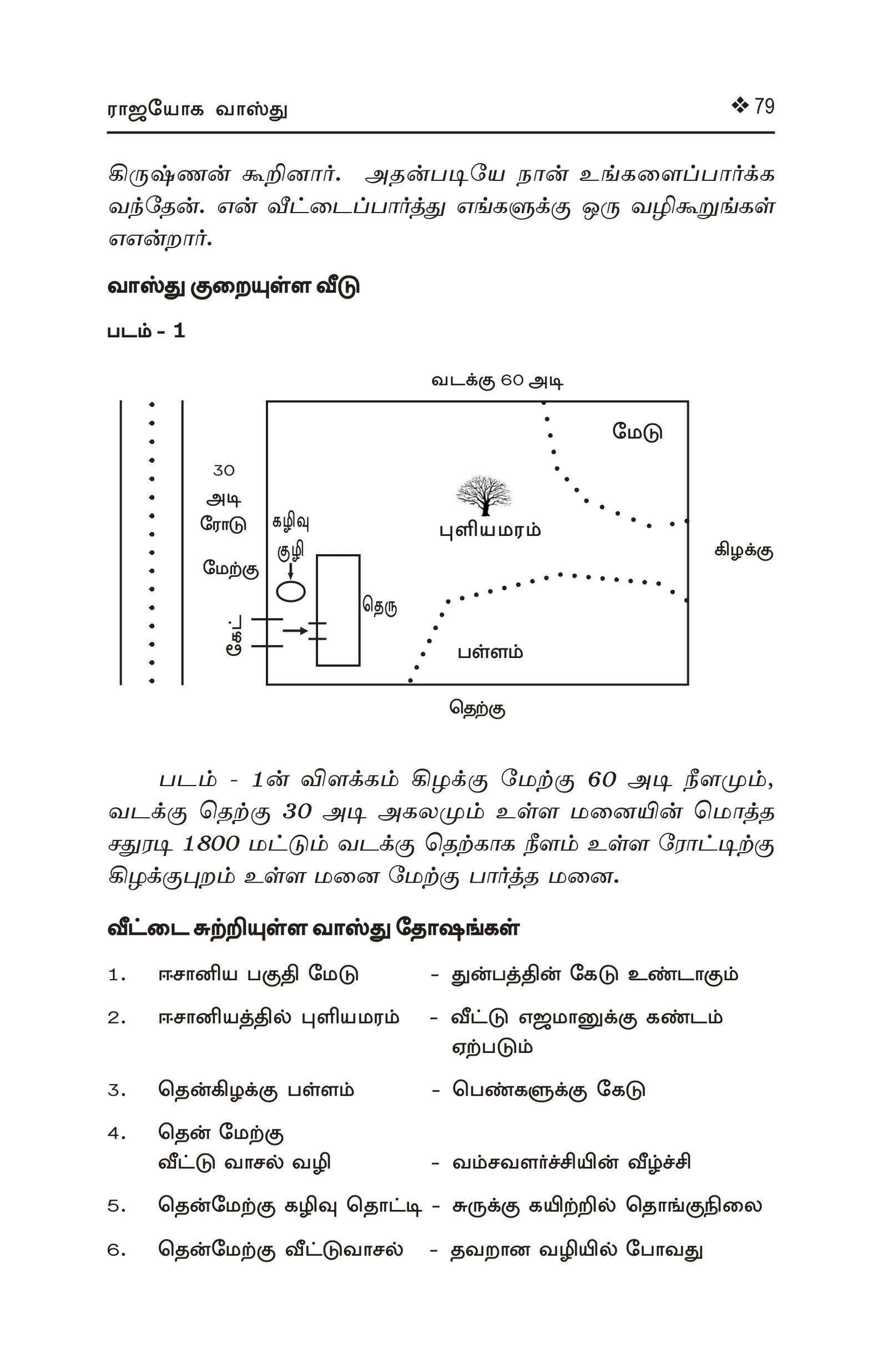 ராஜயோக வாஸ்து ❖ 79

கிருஷ்ணன் கூறினார். அதன்படியே நான் உங்களைப்பார்க்க வந்தேன். என் வீட்டைப்பார்த்து எங்களுக்கு ஒரு வழிகூறுங்கள் எஎன்றார்.

வாஸ்து குறையுள்ள வீடு

படம் - 1

வடக்கு 60 அடி

மேடு

30 அடி ரோடு

மேற்கு

கழிவு குழி

புளியமரம்

கிழக்கு

தெரு

கேட்

பள்ளம்

தெற்கு

படம் - 1ன் விளக்கம் கிழக்கு மேற்கு 60 அடி நீளமும், வடக்கு தெற்கு 30 அடி அகலமும் உள்ள மனையின் மொத்த சதுரடி 1800 மட்டும் வடக்கு தெற்காக நீளம் உள்ள ரோட்டிற்கு கிழக்குபுறம் உள்ள மனை மேற்கு பார்த்த மனை.

வீட்டை சுற்றியுள்ள வாஸ்து தோஷங்கள்

1. ஈசானிய பகுதி மேடு - துன்பத்தின் கேடு உண்டாகும்

2. ஈசானியத்தில் புளியமரம் - வீட்டு எஜமானுக்கு கண்டம் ஏற்படும்

3. தென்கிழக்கு பள்ளம் - பெண்களுக்கு கேடு

4. தென் மேற்கு வீட்டு வாசல் வழி - வம்சவளர்ச்சியின் வீழ்ச்சி

5. தென்மேற்கு கழிவு தொட்டி - சுருக்கு கயிற்றில் தொங்குநிலை

6. தென்மேற்கு வீட்டுவாசல் - தவறான வழியில் போவது